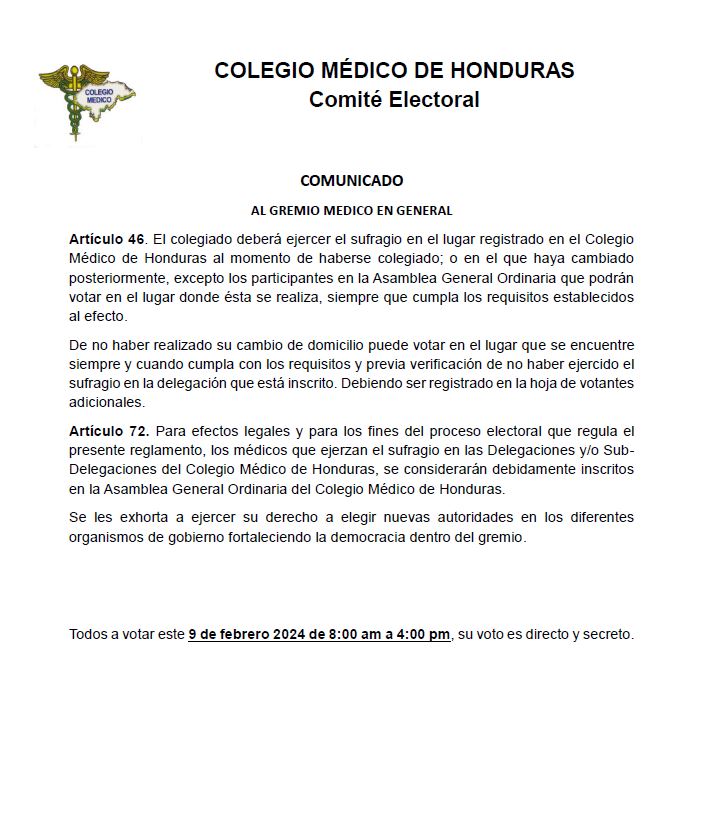 COLEGIO MEDICO

COLEGIO MÉDICO DE HONDURAS
Comité Electoral

COMUNICADO

AL GREMIO MEDICO EN GENERAL

Artículo 46. El colegiado deberá ejercer el sufragio en el lugar registrado en el Colegio Médico de Honduras al momento de haberse colegiado; o en el que haya cambiado posteriormente, excepto los participantes en la Asamblea General Ordinaria que podrán votar en el lugar donde ésta se realiza, siempre que cumpla los requisitos establecidos al efecto.

De no haber realizado su cambio de domicilio puede votar en el lugar que se encuentre siempre y cuando cumpla con los requisitos y previa verificación de no haber ejercido el sufragio en la delegación que está inscrito. Debiendo ser registrado en la hoja de votantes adicionales.

Artículo 72. Para efectos legales y para los fines del proceso electoral que regula el presente reglamento, los médicos que ejerzan el sufragio en las Delegaciones y/o Sub-Delegaciones del Colegio Médico de Honduras, se considerarán debidamente inscritos en la Asamblea General Ordinaria del Colegio Médico de Honduras.

Se les exhorta a ejercer su derecho a elegir nuevas autoridades en los diferentes organismos de gobierno fortaleciendo la democracia dentro del gremio.

Todos a votar este 9 de febrero 2024 de 8:00 am a 4:00 pm, su voto es directo y secreto.